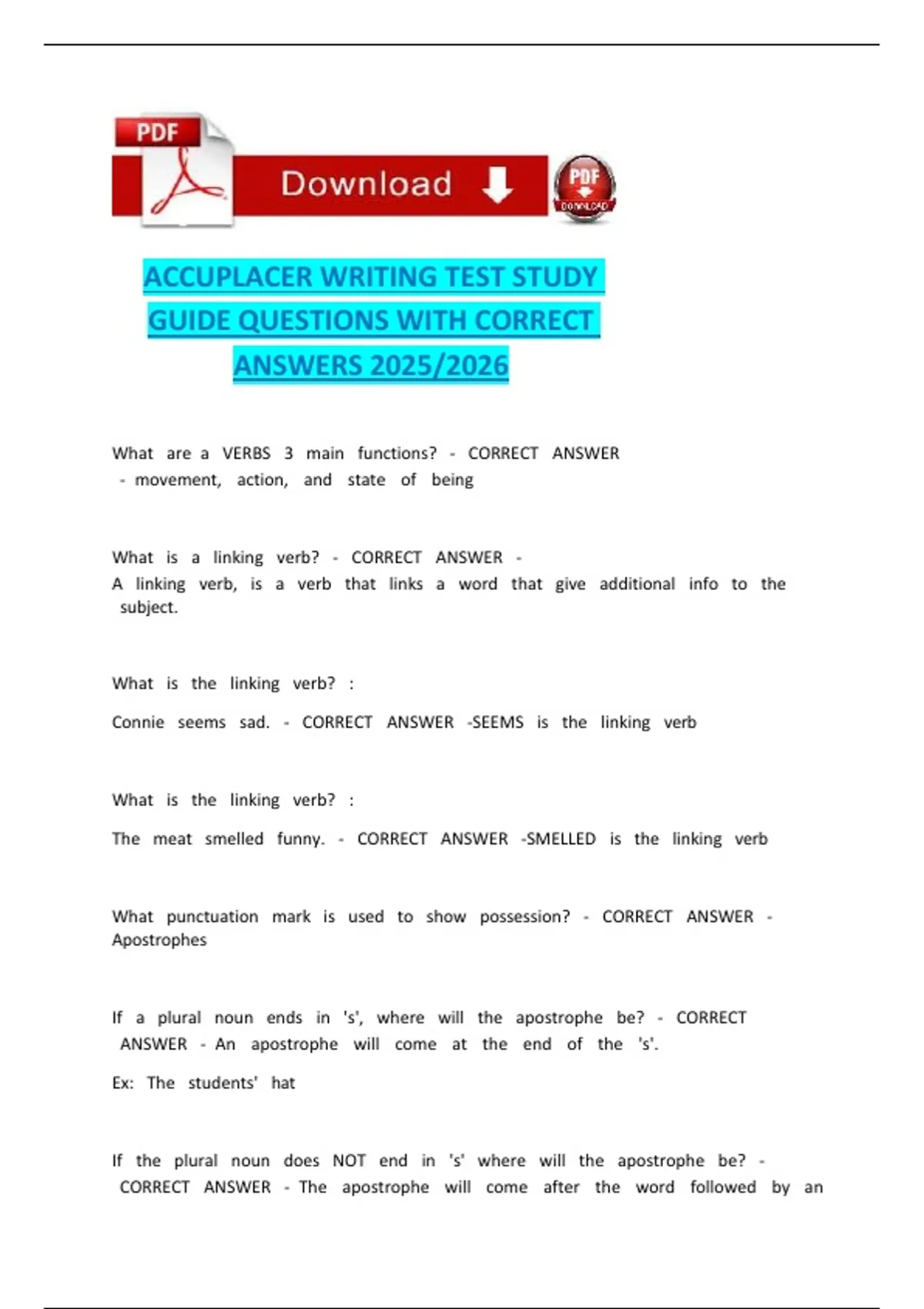 PDF

Download

PDF DOWNLOAD

ACCUPLACER WRITING TEST STUDY GUIDE QUESTIONS WITH CORRECT ANSWERS 2025/2026

What are a VERBS 3 main functions? - CORRECT ANSWER - movement, action, and state of being

What is a linking verb? - CORRECT ANSWER - A linking verb, is a verb that links a word that give additional info to the subject.

What is the linking verb? :

Connie seems sad. - CORRECT ANSWER -SEEMS is the linking verb

What is the linking verb? :

The meat smelled funny. - CORRECT ANSWER -SMELLED is the linking verb

What punctuation mark is used to show possession? - CORRECT ANSWER - Apostrophes

If a plural noun ends in 's', where will the apostrophe be? - CORRECT ANSWER - An apostrophe will come at the end of the 's'.

Ex: The students' hat

If the plural noun does NOT end in 's' where will the apostrophe be? - CORRECT ANSWER - The apostrophe will come after the word followed by an